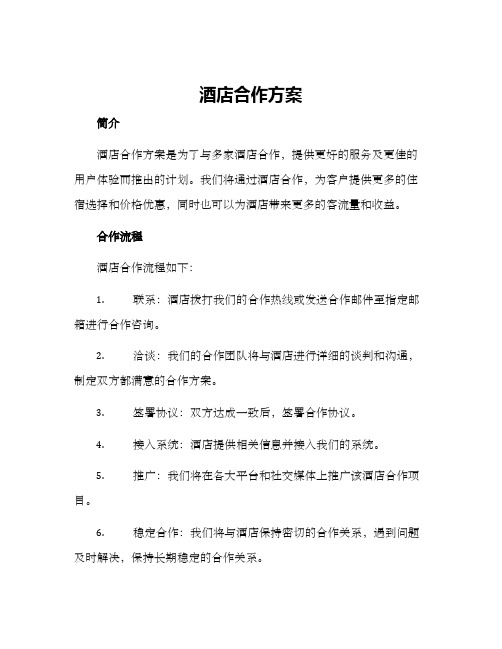 酒店合作方案

简介

酒店合作方案是为了与多家酒店合作，提供更好的服务及更佳的用户体验而推出的计划。我们将通过酒店合作，为客户提供更多的住宿选择和价格优惠，同时也可以为酒店带来更多的客流量和收益。

合作流程

酒店合作流程如下：

1. 联系：酒店拨打我们的合作热线或发送合作邮件至指定邮箱进行合作咨询。

2. 洽谈：我们的合作团队将与酒店进行详细的谈判和沟通，制定双方都满意的合作方案。

3. 签署协议：双方达成一致后，签署合作协议。

4. 接入系统：酒店提供相关信息并接入我们的系统。

5. 推广：我们将在各大平台和社交媒体上推广该酒店合作项目。

6. 稳定合作：我们将与酒店保持密切的合作关系，遇到问题及时解决，保持长期稳定的合作关系。